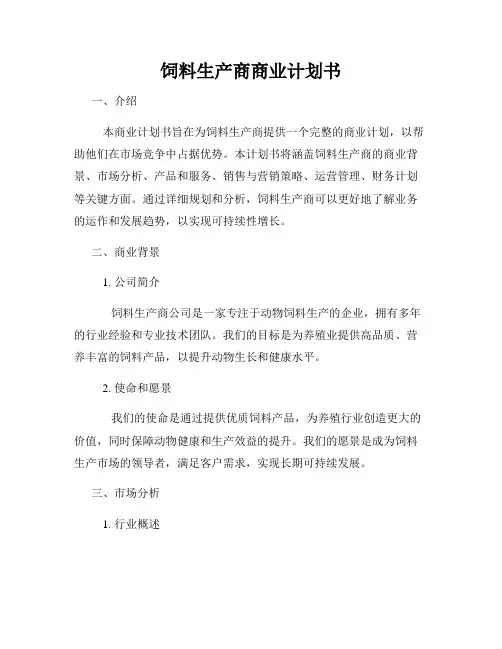 饲料生产商商业计划书

一、介绍

本商业计划书旨在为饲料生产商提供一个完整的商业计划，以帮助他们在市场竞争中占据优势。本计划书将涵盖饲料生产商的商业背景、市场分析、产品和服务、销售与营销策略、运营管理、财务计划等关键方面。通过详细规划和分析，饲料生产商可以更好地了解业务的运作和发展趋势，以实现可持续性增长。

二、商业背景

1. 公司简介

饲料生产商公司是一家专注于动物饲料生产的企业，拥有多年的行业经验和专业技术团队。我们的目标是为养殖业提供高品质、营养丰富的饲料产品，以提升动物生长和健康水平。

2. 使命和愿景

我们的使命是通过提供优质饲料产品，为养殖行业创造更大的价值，同时保障动物健康和生产效益的提升。我们的愿景是成为饲料生产市场的领导者，满足客户需求，实现长期可持续发展。

三、市场分析

1. 行业概述